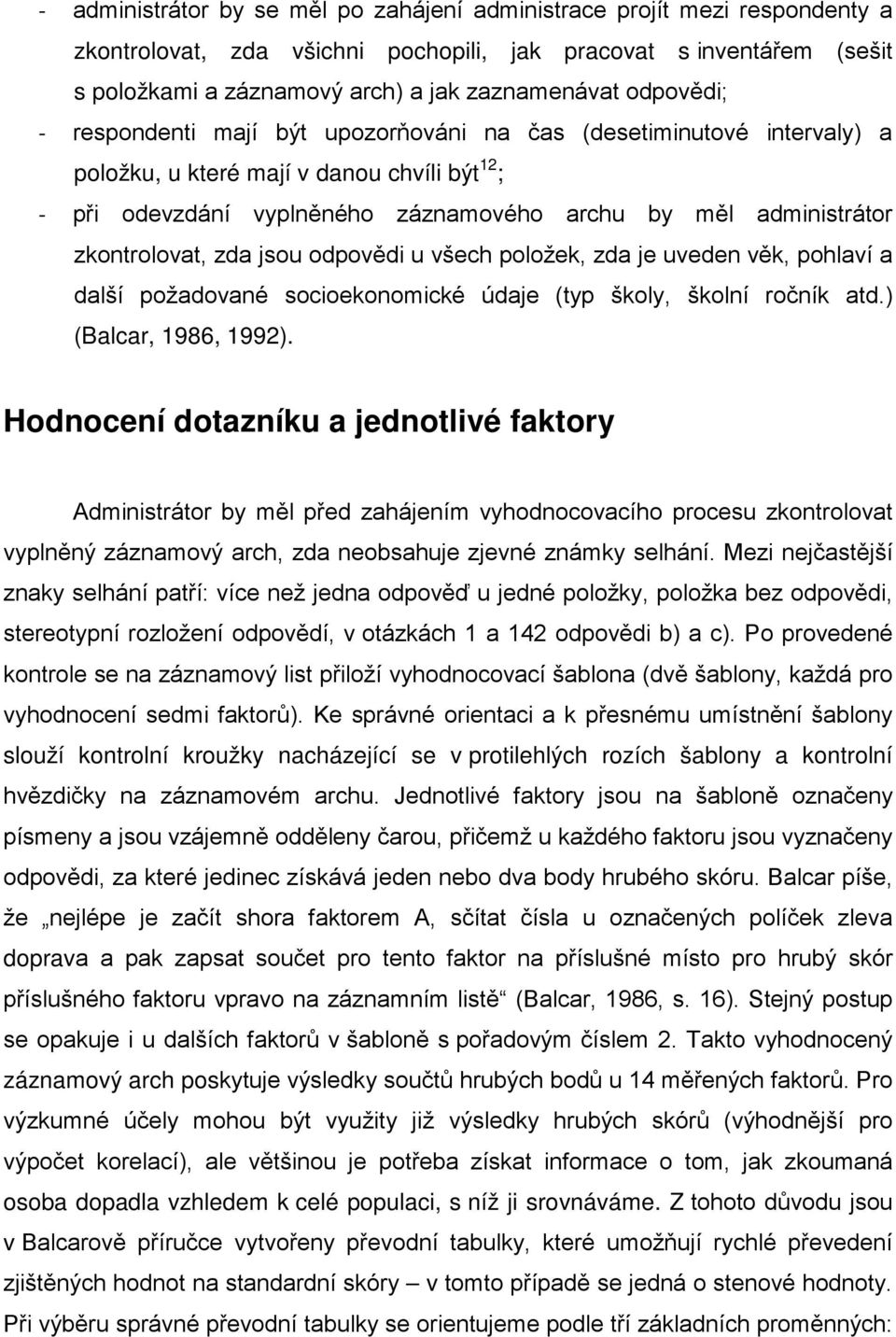 - administrátor by se měl po zahájení administrace projít mezi respondenty a zkontrolovat, zda všichni pochopili, jak pracovat s inventářem (sešit s položkami a záznamový arch) a jak zaznamenávat odpovědi;
- respondenti mají být upozorňováni na čas (desetiminutové intervaly) a položku, u které mají v danou chvíli být$^{12}$;
- při odevzdání vyplněného záznamového archu by měl administrátor zkontrolovat, zda jsou odpovědi u všech položek, zda je uveden věk, pohlaví a další požadované socioekonomické údaje (typ školy, školní ročník atd.) (Balcar, 1986, 1992).

Hodnocení dotazníku a jednotlivé faktory

Administrátor by měl před zahájením vyhodnocovacího procesu zkontrolovat vyplněný záznamový arch, zda neobsahuje zjevné známky selhání. Mezi nejčastější znaky selhání patří: více než jedna odpověď u jedné položky, položka bez odpovědi, stereotypní rozložení odpovědí, v otázkách 1 a 142 odpovědi b) a c). Po provedené kontrole se na záznamový list přiloží vyhodnocovací šablona (dvě šablony, každá pro vyhodnocení sedmi faktorů). Ke správné orientaci a k přesnému umístnění šablony slouží kontrolní kroužky nacházející se v protilehlých rozích šablony a kontrolní hvězdičky na záznamovém archu. Jednotlivé faktory jsou na šabloně označeny písmeny a jsou vzájemně odděleny čarou, přičemž u každého faktoru jsou vyznačeny odpovědi, za které jedinec získává jeden nebo dva body hrubého skóru. Balcar píše, že „nejlépe je začít shora faktorem A, sčítat čísla u označených políček zleva doprava a pak zapsat součet pro tento faktor na příslušné místo pro hrubý skór příslušného faktoru vpravo na záznamním listě“ (Balcar, 1986, s. 16). Stejný postup se opakuje i u dalších faktorů v šabloně s pořadovým číslem 2. Takto vyhodnocený záznamový arch poskytuje výsledky součtů hrubých bodů u 14 měřených faktorů. Pro výzkumné účely mohou být využity již výsledky hrubých skórů (výhodnější pro výpočet korelací), ale většinou je potřeba získat informace o tom, jak zkoumaná osoba dopadla vzhledem k celé populaci, s níž ji srovnáváme. Z tohoto důvodu jsou v Balcarově příručce vytvořeny převodní tabulky, které umožňují rychlé převedení zjištěných hodnot na standardní skóry – v tomto případě se jedná o stenové hodnoty. Při výběru správné převodní tabulky se orientujeme podle tří základních proměnných: